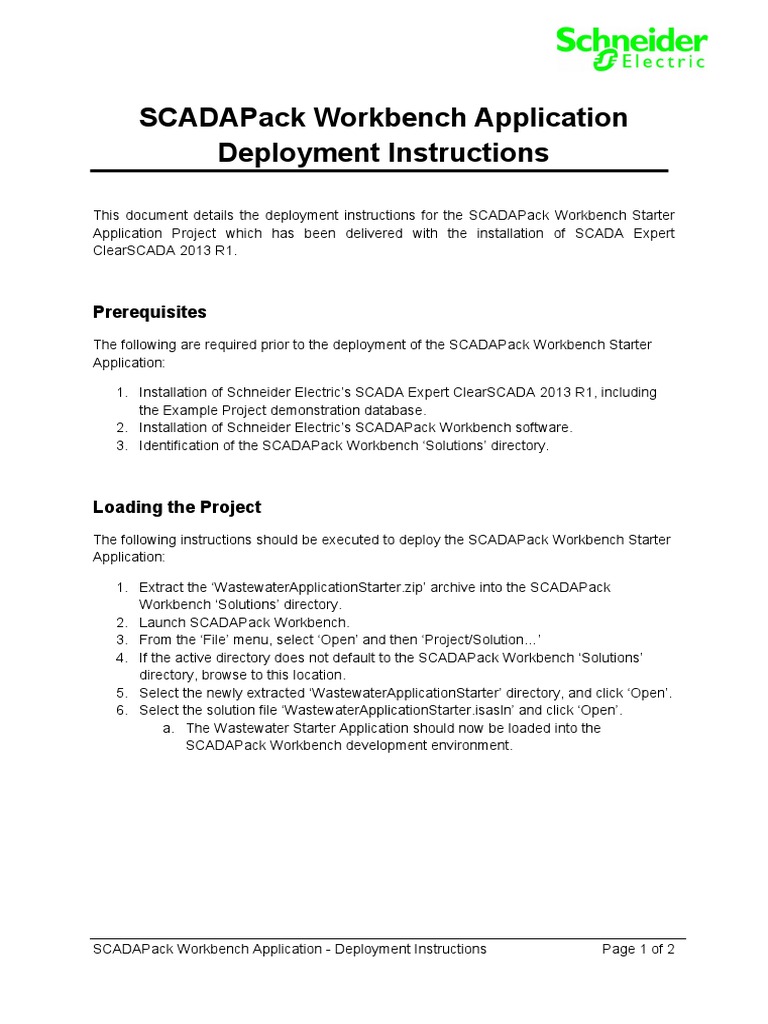 Schneider Electric

SCADAPack Workbench Application Deployment Instructions

This document details the deployment instructions for the SCADAPack Workbench Starter Application Project which has been delivered with the installation of SCADA Expert ClearSCADA 2013 R1.

Prerequisites

The following are required prior to the deployment of the SCADAPack Workbench Starter Application:

1. Installation of Schneider Electric's SCADA Expert ClearSCADA 2013 R1, including the Example Project demonstration database.
2. Installation of Schneider Electric's SCADAPack Workbench software.
3. Identification of the SCADAPack Workbench 'Solutions' directory.

Loading the Project

The following instructions should be executed to deploy the SCADAPack Workbench Starter Application:

1. Extract the 'WastewaterApplicationStarter.zip' archive into the SCADAPack Workbench 'Solutions' directory.
2. Launch SCADAPack Workbench.
3. From the 'File' menu, select 'Open' and then 'Project/Solution…'
4. If the active directory does not default to the SCADAPack Workbench 'Solutions' directory, browse to this location.
5. Select the newly extracted 'WastewaterApplicationStarter' directory, and click 'Open'.
6. Select the solution file 'WastewaterApplicationStarter.isasln' and click 'Open'.
a. The Wastewater Starter Application should now be loaded into the SCADAPack Workbench development environment.

SCADAPack Workbench Application - Deployment Instructions Page 1 of 2